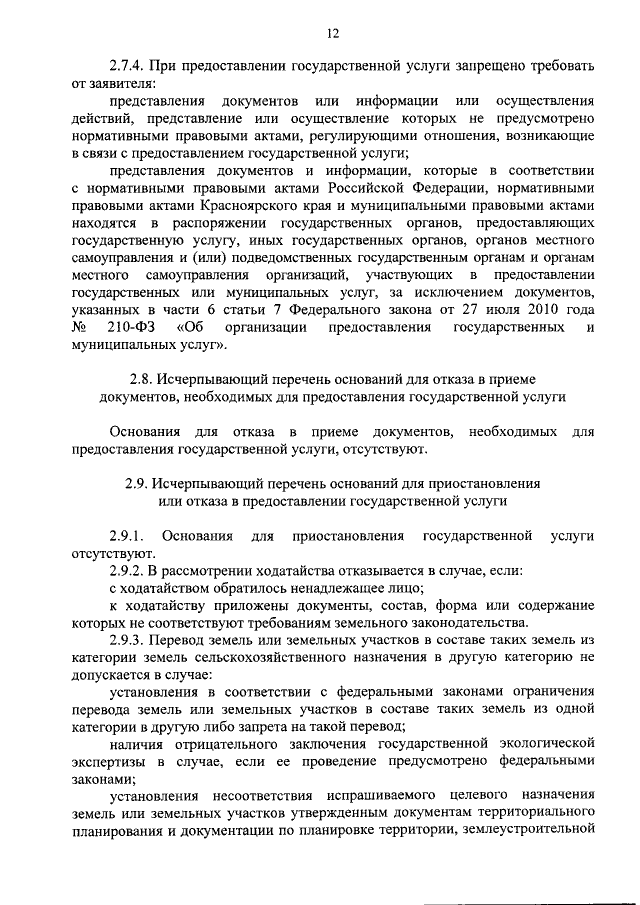 12

2.7.4. При предоставлении государственной услуги запрещено требовать от заявителя:

представления документов или информации или осуществления действий, представление или осуществление которых не предусмотрено нормативными правовыми актами, регулирующими отношения, возникающие в связи с предоставлением государственной услуги;

представления документов и информации, которые в соответствии с нормативными правовыми актами Российской Федерации, нормативными правовыми актами Красноярского края и муниципальными правовыми актами находятся в распоряжении государственных органов, предоставляющих государственную услугу, иных государственных органов, органов местного самоуправления и (или) подведомственных государственным органам и органам местного самоуправления организаций, участвующих в предоставлении государственных или муниципальных услуг, за исключением документов, указанных в части 6 статьи 7 Федерального закона от 27 июля 2010 года № 210-ФЗ «Об организации предоставления государственных и муниципальных услуг».

2.8. Исчерпывающий перечень оснований для отказа в приеме документов, необходимых для предоставления государственной услуги

Основания для отказа в приеме документов, необходимых для предоставления государственной услуги, отсутствуют.

2.9. Исчерпывающий перечень оснований для приостановления или отказа в предоставлении государственной услуги

2.9.1. Основания для приостановления государственной услуги отсутствуют.

2.9.2. В рассмотрении ходатайства отказывается в случае, если:

с ходатайством обратилось ненадлежащее лицо;

к ходатайству приложены документы, состав, форма или содержание которых не соответствуют требованиям земельного законодательства.

2.9.3. Перевод земель или земельных участков в составе таких земель из категории земель сельскохозяйственного назначения в другую категорию не допускается в случае:

установления в соответствии с федеральными законами ограничения перевода земель или земельных участков в составе таких земель из одной категории в другую либо запрета на такой перевод;

наличия отрицательного заключения государственной экологической экспертизы в случае, если ее проведение предусмотрено федеральными законами;

установления несоответствия испрашиваемого целевого назначения земель или земельных участков утвержденным документам территориального планирования и документации по планировке территории, землеустроительной